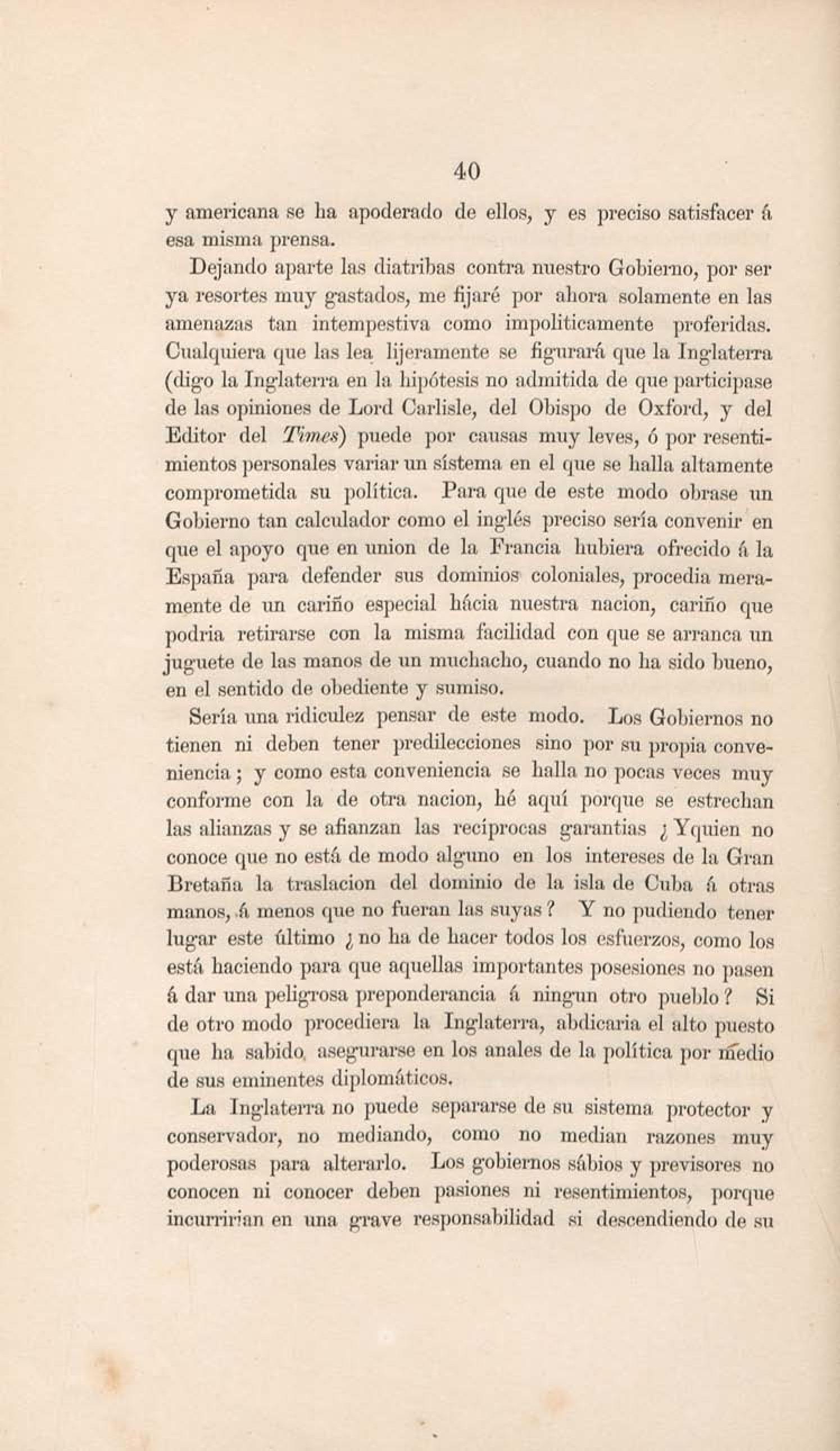 40

y americana se ha apoderado de ellos, y es preciso satisfacer á esa misma prensa.

Dejando aparte las diatribas contra nuestro Gobierno, por ser ya resortes muy gastados, me fijaré por ahora solamente en las amenazas tan intempestiva como impoliticamente proferidas. Cualquiera que las lea lijeramente se figurará que la Inglaterra (digo la Inglaterra en la hipótesis no admitida de que participase de las opiniones de Lord Carlisle, del Obispo de Oxford, y del Editor del Times) puede por causas muy leves, ó por resentimientos personales variar un sístema en el que se halla altamente comprometida su política. Para que de este modo obrase un Gobierno tan calculador como el inglés preciso sería convenir en que el apoyo que en union de la Francia hubiera ofrecido á la España para defender sus dominios coloniales, procedia meramente de un cariño especial hácia nuestra nacion, cariño que podria retirarse con la misma facilidad con que se arranca un juguete de las manos de un muchacho, cuando no ha sido bueno, en el sentido de obediente y sumiso.

Sería una ridiculez pensar de este modo. Los Gobiernos no tienen ni deben tener predilecciones sino por su propia conveniencia; y como esta conveniencia se halla no pocas veces muy conforme con la de otra nacion, hé aquí porque se estrechan las alianzas y se afianzan las recíprocas garantias ¿Yquien no conoce que no está de modo alguno en los intereses de la Gran Bretaña la traslacion del dominio de la isla de Cuba á otras manos, á menos que no fueran las suyas? Y no pudiendo tener lugar este último ¿no ha de hacer todos los esfuerzos, como los está haciendo para que aquellas importantes posesiones no pasen á dar una peligrosa preponderancia á ningun otro pueblo? Si de otro modo procediera la Inglaterra, abdicaria el alto puesto que ha sabido asegurarse en los anales de la política por medio de sus eminentes diplomáticos.

La Inglaterra no puede separarse de su sistema protector y conservador, no mediando, como no median razones muy poderosas para alterarlo. Los gobiernos sábios y previsores no conocen ni conocer deben pasiones ni resentimientos, porque incurririan en una grave responsabilidad si descendiendo de su